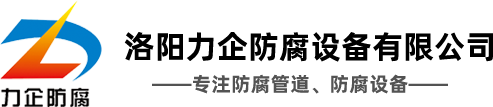 力企防腐

洛阳力企防腐设备有限公司

——专注防腐管道、防腐设备——